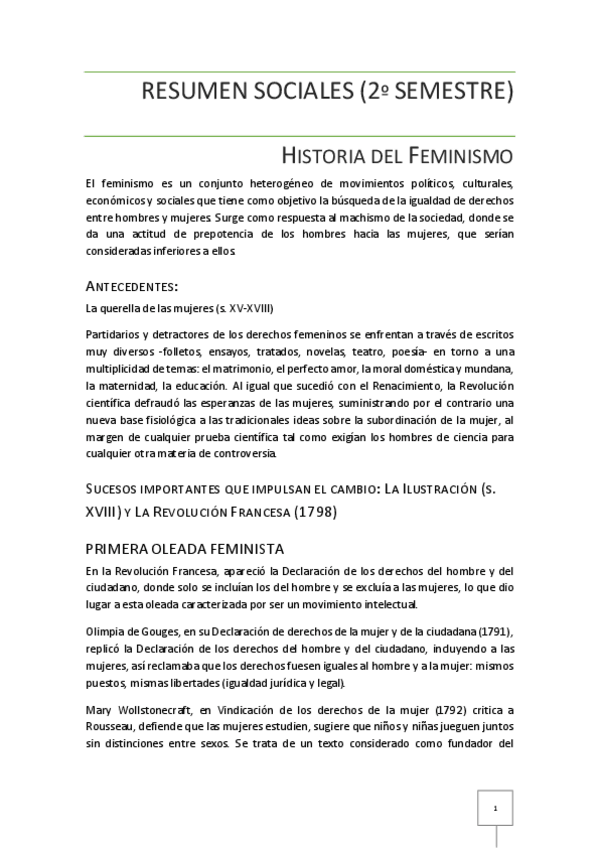 RESUMEN SOCIALES (2º SEMESTRE)

HISTORIA DEL FEMINISMO

El feminismo es un conjunto heterogéneo de movimientos políticos, culturales, económicos y sociales que tiene como objetivo la búsqueda de la igualdad de derechos entre hombres y mujeres. Surge como respuesta al machismo de la sociedad, donde se da una actitud de prepotencia de los hombres hacia las mujeres, que serían consideradas inferiores a ellos.

ANTECEDENTES:

La querella de las mujeres (s. XV-XVIII)

Partidarios y detractores de los derechos femeninos se enfrentan a través de escritos muy diversos -folletos, ensayos, tratados, novelas, teatro, poesía- en torno a una multiplicidad de temas: el matrimonio, el perfecto amor, la moral doméstica y mundana, la maternidad, la educación. Al igual que sucedió con el Renacimiento, la Revolución científica defraudó las esperanzas de las mujeres, suministrando por el contrario una nueva base fisiológica a las tradicionales ideas sobre la subordinación de la mujer, al margen de cualquier prueba científica tal como exigían los hombres de ciencia para cualquier otra materia de controversia.

SUCESOS IMPORTANTES QUE IMPULSAN EL CAMBIO: LA ILUSTRACIÓN (S. XVIII) Y LA REVOLUCIÓN FRANCESA (1798)

PRIMERA OLEADA FEMINISTA

En la Revolución Francesa, apareció la Declaración de los derechos del hombre y del ciudadano, donde solo se incluían los del hombre y se excluía a las mujeres, lo que dio lugar a esta oleada caracterizada por ser un movimiento intelectual.

Olimpia de Gouges, en su Declaración de derechos de la mujer y de la ciudadana (1791), replicó la Declaración de los derechos del hombre y del ciudadano, incluyendo a las mujeres, así reclamaba que los derechos fuesen iguales al hombre y a la mujer: mismos puestos, mismas libertades (igualdad jurídica y legal).

Mary Wollstonecraft, en Vindicación de los derechos de la mujer (1792) critica a Rousseau, defiende que las mujeres estudien, sugiere que niños y niñas jueguen juntos sin distinciones entre sexos. Se trata de un texto considerado como fundador del

1